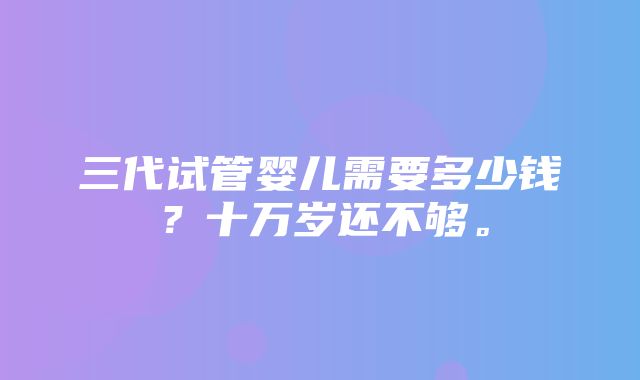 三代试管婴儿需要多少钱？十万岁还不够。